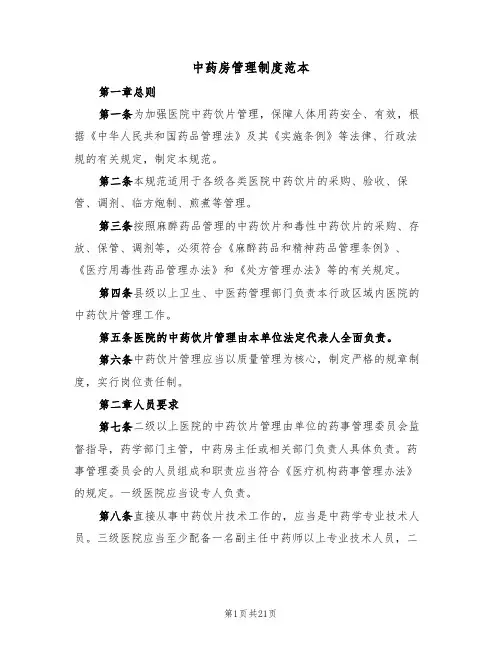 中药房管理制度范本

第一章总则

第一条为加强医院中药饮片管理，保障人体用药安全、有效，根据《中华人民共和国药品管理法》及其《实施条例》等法律、行政法规的有关规定，制定本规范。

第二条本规范适用于各级各类医院中药饮片的采购、验收、保管、调剂、临方炮制、煎煮等管理。

第三条按照麻醉药品管理的中药饮片和毒性中药饮片的采购、存放、保管、调剂等，必须符合《麻醉药品和精神药品管理条例》、《医疗用毒性药品管理办法》和《处方管理办法》等的有关规定。

第四条县级以上卫生、中医药管理部门负责本行政区域内医院的中药饮片管理工作。

第五条医院的中药饮片管理由本单位法定代表人全面负责。

第六条中药饮片管理应当以质量管理为核心，制定严格的规章制度，实行岗位责任制。

第二章人员要求

第七条二级以上医院的中药饮片管理由单位的药事管理委员会监督指导，药学部门主管，中药房主任或相关部门负责人具体负责。药事管理委员会的人员组成和职责应当符合《医疗机构药事管理办法》的规定。一级医院应当设专人负责。

第八条直接从事中药饮片技术工作的，应当是中药学专业技术人员。三级医院应当至少配备一名副主任中药师以上专业技术人员，二

第1页共21页